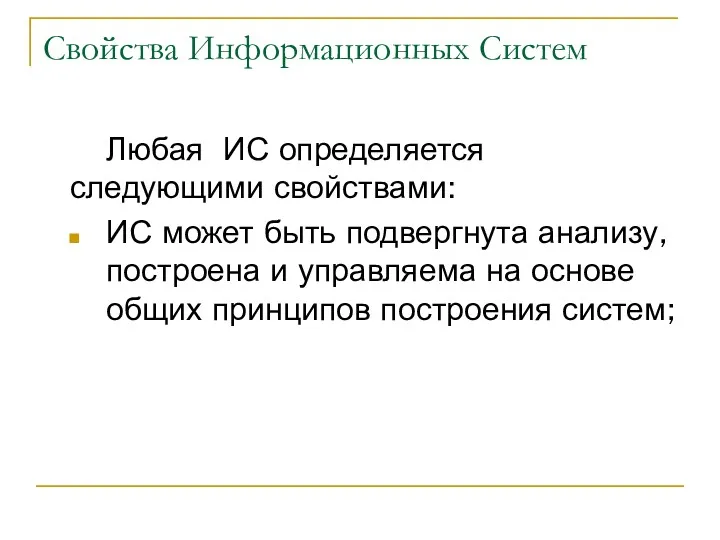 Свойства Информационных Систем

Любая ИС определяется следующими свойствами:

ИС может быть подвергнута анализу, построена и управляема на основе общих принципов построения систем;